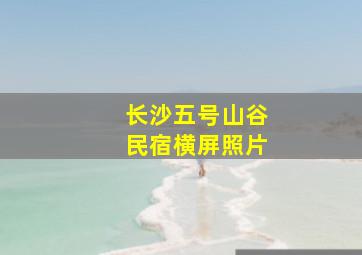 长沙五号山谷
民宿横屏照片